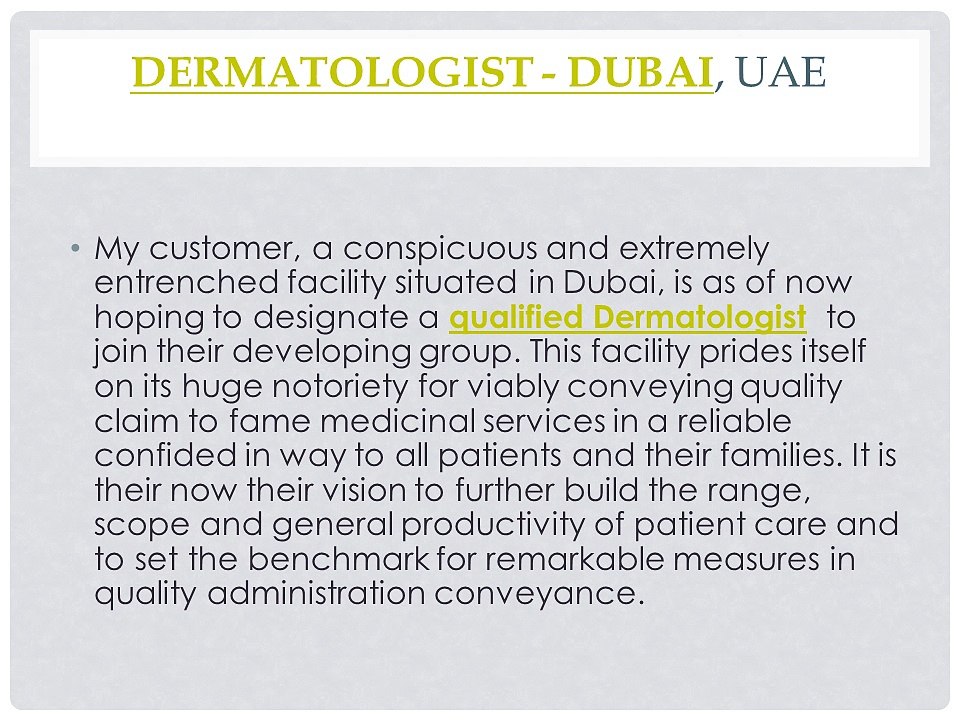 DERMATOLOGIST - DUBAI, UAE

• My customer, a conspicuous and extremely entrenched facility situated in Dubai, is as of now hoping to designate a qualified Dermatologist to join their developing group. This facility prides itself on its huge notoriety for viably conveying quality claim to fame medicinal services in a reliable confided in way to all patients and their families. It is their now their vision to further build the range, scope and general productivity of patient care and to set the benchmark for remarkable measures in quality administration conveyance.